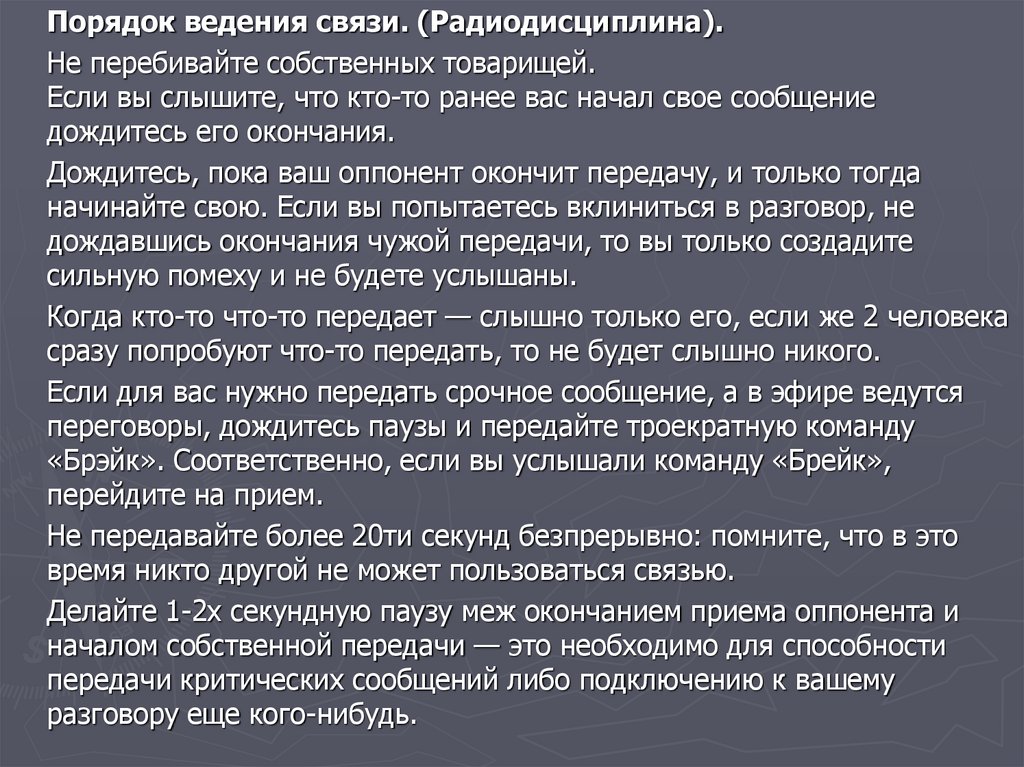 Порядок ведения связи. (Радиодисциплина).

Не перебивайте собственных товарищей.
Если вы слышите, что кто-то ранее вас начал свое сообщение дождитесь его окончания.

Дождитесь, пока ваш оппонент окончит передачу, и только тогда начинайте свою. Если вы попытаетесь вклиниться в разговор, не дождавшись окончания чужой передачи, то вы только создадите сильную помеху и не будете услышаны.

Когда кто-то что-то передает — слышно только его, если же 2 человека сразу попробуют что-то передать, то не будет слышно никого.

Если для вас нужно передать срочное сообщение, а в эфире ведутся переговоры, дождитесь паузы и передайте троекратную команду «Брэйк». Соответственно, если вы услышали команду «Брейк», перейдите на прием.

Не передавайте более 20ти секунд безпрерывно: помните, что в это время никто другой не может пользоваться связью.

Делайте 1-2х секундную паузу меж окончанием приема оппонента и началом собственной передачи — это необходимо для способности передачи критических сообщений либо подключению к вашему разговору еще кого-нибудь.